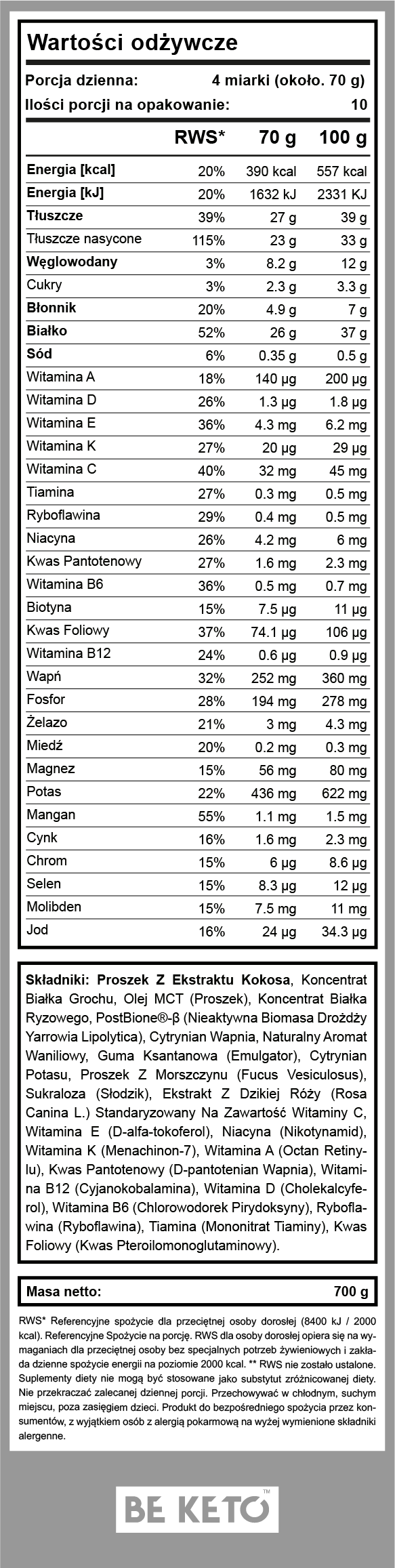 Wartości odżywcze

Porcja dzienna: 4 miarki (około. 70 g)
Ilości porcji na opakowanie: 10

| | RWS* | 70 g | 100 g |
|---|---|---|---|
| Energia [kcal] | 20% | 390 kcal | 557 kcal |
| Energia [kJ] | 20% | 1632 kJ | 2331 KJ |
| Tłuszcze | 39% | 27 g | 39 g |
| Tłuszcze nasycone | 115% | 23 g | 33 g |
| Węglowodany | 3% | 8.2 g | 12 g |
| Cukry | 3% | 2.3 g | 3.3 g |
| Błonnik | 20% | 4.9 g | 7 g |
| Białko | 52% | 26 g | 37 g |
| Sód | 6% | 0.35 g | 0.5 g |
| Witamina A | 18% | 140 µg | 200 µg |
| Witamina D | 26% | 1.3 µg | 1.8 µg |
| Witamina E | 36% | 4.3 mg | 6.2 mg |
| Witamina K | 27% | 20 µg | 29 µg |
| Witamina C | 40% | 32 mg | 45 mg |
| Tiamina | 27% | 0.3 mg | 0.5 mg |
| Ryboflawina | 29% | 0.4 mg | 0.5 mg |
| Niacyna | 26% | 4.2 mg | 6 mg |
| Kwas Pantotenowy | 27% | 1.6 mg | 2.3 mg |
| Witamina B6 | 36% | 0.5 mg | 0.7 mg |
| Biotyna | 15% | 7.5 µg | 11 µg |
| Kwas Foliowy | 37% | 74.1 µg | 106 µg |
| Witamina B12 | 24% | 0.6 µg | 0.9 µg |
| Wapń | 32% | 252 mg | 360 mg |
| Fosfor | 28% | 194 mg | 278 mg |
| Żelazo | 21% | 3 mg | 4.3 mg |
| Miedź | 20% | 0.2 mg | 0.3 mg |
| Magnez | 15% | 56 mg | 80 mg |
| Potas | 22% | 436 mg | 622 mg |
| Mangan | 55% | 1.1 mg | 1.5 mg |
| Cynk | 16% | 1.6 mg | 2.3 mg |
| Chrom | 15% | 6 µg | 8.6 µg |
| Selen | 15% | 8.3 µg | 12 µg |
| Molibden | 15% | 7.5 mg | 11 mg |
| Jod | 16% | 24 µg | 34.3 µg |

Składniki: Proszek Z Ekstraktu Kokosa, Koncentrat Białka Grochu, Olej MCT (Proszek), Koncentrat Białka Ryzowego, PostBione®-β (Nieaktywna Biomasa Drożdży Yarrowia Lipolytica), Cytrynian Wapnia, Naturalny Aromat Waniliowy, Guma Ksantanowa (Emulgator), Cytrynian Potasu, Proszek Z Morszczynu (Fucus Vesiculosus), Sukraloza (Słodzik), Ekstrakt Z Dzikiej Róży (Rosa Canina L.) Standaryzowany Na Zawartość Witaminy C, Witamina E (D-alfa-tokoferol), Niacyna (Nikotynamid), Witamina K (Menachinon-7), Witamina A (Octan Retinylu), Kwas Pantotenowy (D-pantotenian Wapnia), Witamina B12 (Cyjanokobalamina), Witamina D (Cholekalcyferol), Witamina B6 (Chlorowodorek Pirydoksyny), Ryboflawina (Ryboflawina), Tiamina (Mononitrat Tiaminy), Kwas Foliowy (Kwas Pteroilomonoglutaminowy).

Masa netto: 700 g

RWS* Referencyjne spożycie dla przeciętnej osoby dorosłej (8400 kJ / 2000 kcal). Referencyjne Spożycie na porcję. RWS dla osoby dorosłej opiera się na wymaganiach dla przeciętnej osoby bez specjalnych potrzeb żywieniowych i zakłada dzienne spożycie energii na poziomie 2000 kcal. ** RWS nie zostało ustalone. Suplementy diety nie mogą być stosowane jako substytut zróżnicowanej diety. Nie przekraczać zalecanej dziennej porcji. Przechowywać w chłodnym, suchym miejscu, poza zasięgiem dzieci. Produkt do bezpośredniego spożycia przez konsumentów, z wyjątkiem osób z alergią pokarmową na wyżej wymienione składniki alergenne.

BE KETO™